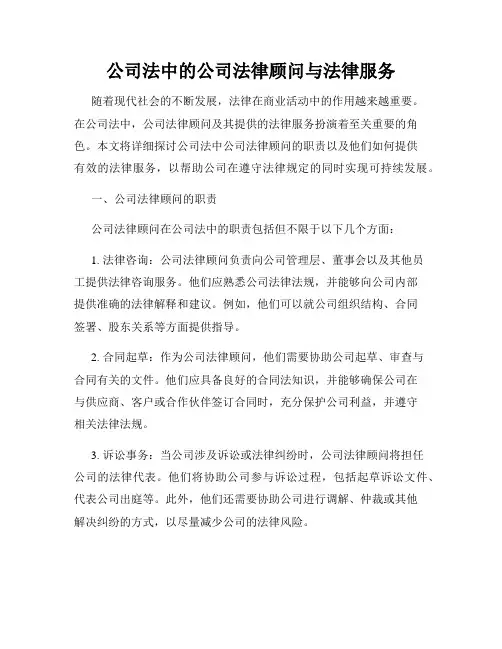 公司法中的公司法律顾问与法律服务

随着现代社会的不断发展，法律在商业活动中的作用越来越重要。在公司法中，公司法律顾问及其提供的法律服务扮演着至关重要的角色。本文将详细探讨公司法中公司法律顾问的职责以及他们如何提供有效的法律服务，以帮助公司在遵守法律规定的同时实现可持续发展。

一、公司法律顾问的职责

公司法律顾问在公司法中的职责包括但不限于以下几个方面：

1. 法律咨询：公司法律顾问负责向公司管理层、董事会以及其他员工提供法律咨询服务。他们应熟悉公司法律法规，并能够向公司内部提供准确的法律解释和建议。例如，他们可以就公司组织结构、合同签署、股东关系等方面提供指导。

2. 合同起草：作为公司法律顾问，他们需要协助公司起草、审查与合同有关的文件。他们应具备良好的合同法知识，并能够确保公司在与供应商、客户或合作伙伴签订合同时，充分保护公司利益，并遵守相关法律法规。

3. 诉讼事务：当公司涉及诉讼或法律纠纷时，公司法律顾问将担任公司的法律代表。他们将协助公司参与诉讼过程，包括起草诉讼文件、代表公司出庭等。此外，他们还需要协助公司进行调解、仲裁或其他解决纠纷的方式，以尽量减少公司的法律风险。